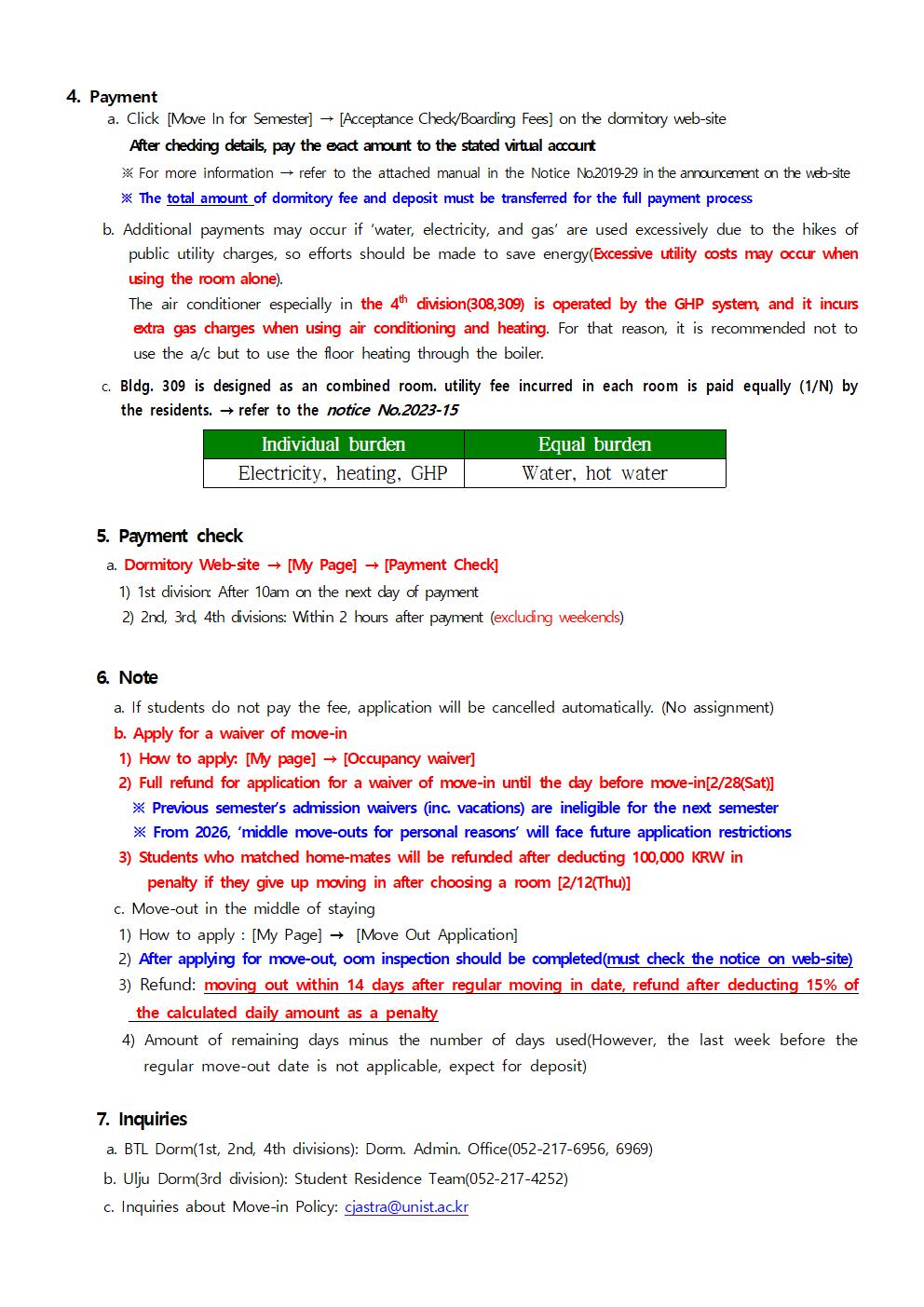 4. Payment

a. Click [Move In for Semester] → [Acceptance Check/Boarding Fees] on the dormitory web-site

After checking details, pay the exact amount to the stated virtual account

※ For more information → refer to the attached manual in the Notice No.2019-29 in the announcement on the web-site

※ The total amount of dormitory fee and deposit must be transferred for the full payment process

b. Additional payments may occur if 'water, electricity, and gas' are used excessively due to the hikes of public utility charges, so efforts should be made to save energy(Excessive utility costs may occur when using the room alone).

The air conditioner especially in the $4^{th}$ division(308,309) is operated by the GHP system, and it incurs extra gas charges when using air conditioning and heating. For that reason, it is recommended not to use the a/c but to use the floor heating through the boiler.

c. Bldg. 309 is designed as an combined room. utility fee incurred in each room is paid equally (1/N) by the residents. → refer to the notice No.2023-15

| Individual burden | Equal burden |
|---|---|
| Electricity, heating, GHP | Water, hot water |

5. Payment check

a. Dormitory Web-site → [My Page] → [Payment Check]

1) 1st division: After 10am on the next day of payment

2) 2nd, 3rd, 4th divisions: Within 2 hours after payment (excluding weekends)

6. Note

a. If students do not pay the fee, application will be cancelled automatically. (No assignment)

b. Apply for a waiver of move-in

1) How to apply: [My page] → [Occupancy waiver]

2) Full refund for application for a waiver of move-in until the day before move-in[2/28(Sat)]

※ Previous semester's admission waivers (inc. vacations) are ineligible for the next semester

※ From 2026, 'middle move-outs for personal reasons' will face future application restrictions

3) Students who matched home-mates will be refunded after deducting 100,000 KRW in penalty if they give up moving in after choosing a room [2/12(Thu)]

c. Move-out in the middle of staying

1) How to apply : [My Page] → [Move Out Application]

2) After applying for move-out, oom inspection should be completed(must check the notice on web-site)

3) Refund: moving out within 14 days after regular moving in date, refund after deducting 15% of the calculated daily amount as a penalty

4) Amount of remaining days minus the number of days used(However, the last week before the regular move-out date is not applicable, expect for deposit)

7. Inquiries

a. BTL Dorm(1st, 2nd, 4th divisions): Dorm. Admin. Office(052-217-6956, 6969)

b. Ulju Dorm(3rd division): Student Residence Team(052-217-4252)

c. Inquiries about Move-in Policy: cjastra@unist.ac.kr